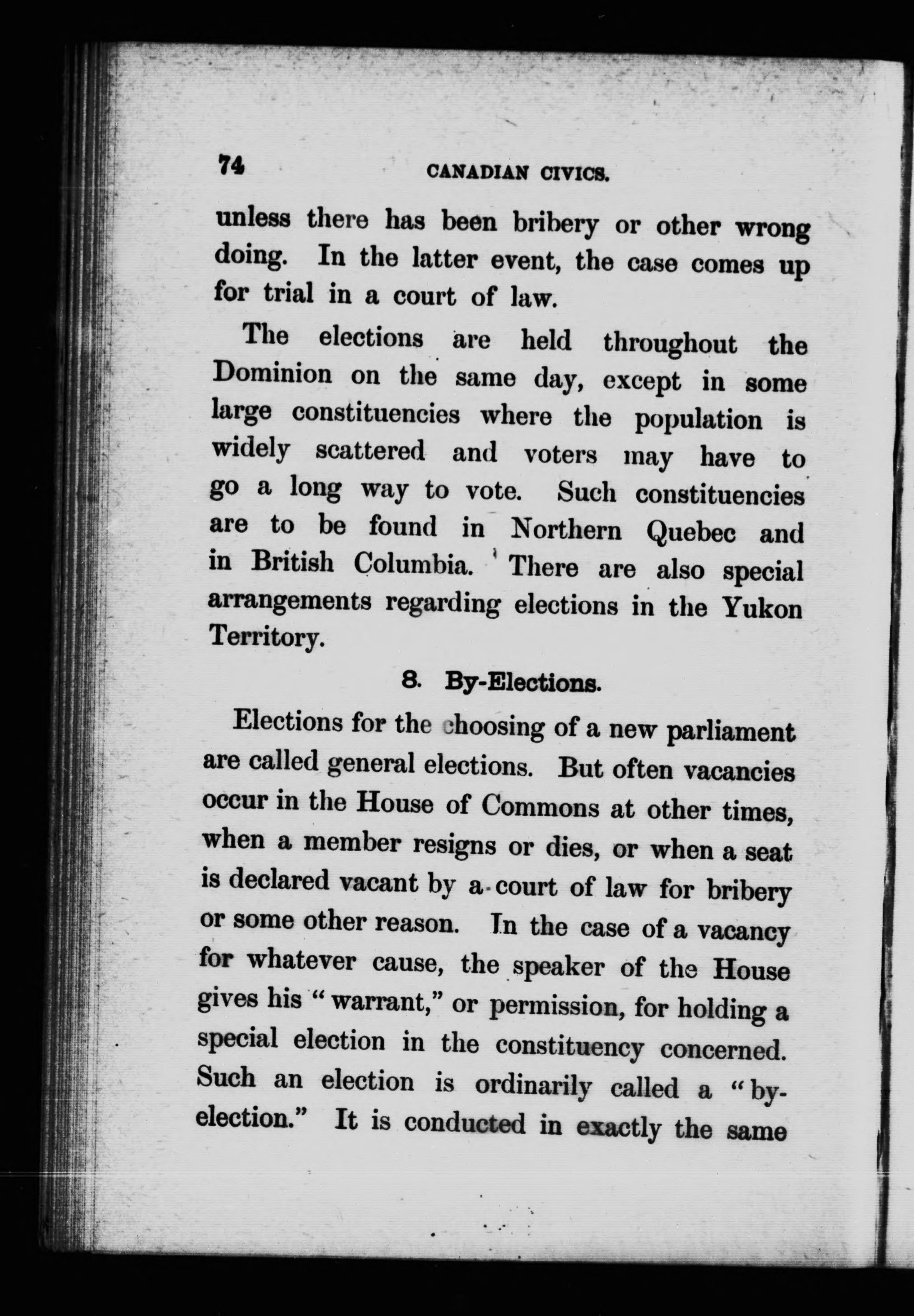 74 CANADIAN CIVICS.

unless there has been bribery or other wrong doing. In the latter event, the case comes up for trial in a court of law.

The elections are held throughout the Dominion on the same day, except in some large constituencies where the population is widely scattered and voters may have to go a long way to vote. Such constituencies are to be found in Northern Quebec and in British Columbia. There are also special arrangements regarding elections in the Yukon Territory.

8. By-Elections.

Elections for the choosing of a new parliament are called general elections. But often vacancies occur in the House of Commons at other times, when a member resigns or dies, or when a seat is declared vacant by a court of law for bribery or some other reason. In the case of a vacancy for whatever cause, the speaker of the House gives his "warrant," or permission, for holding a special election in the constituency concerned. Such an election is ordinarily called a "by-election." It is conducted in exactly the same